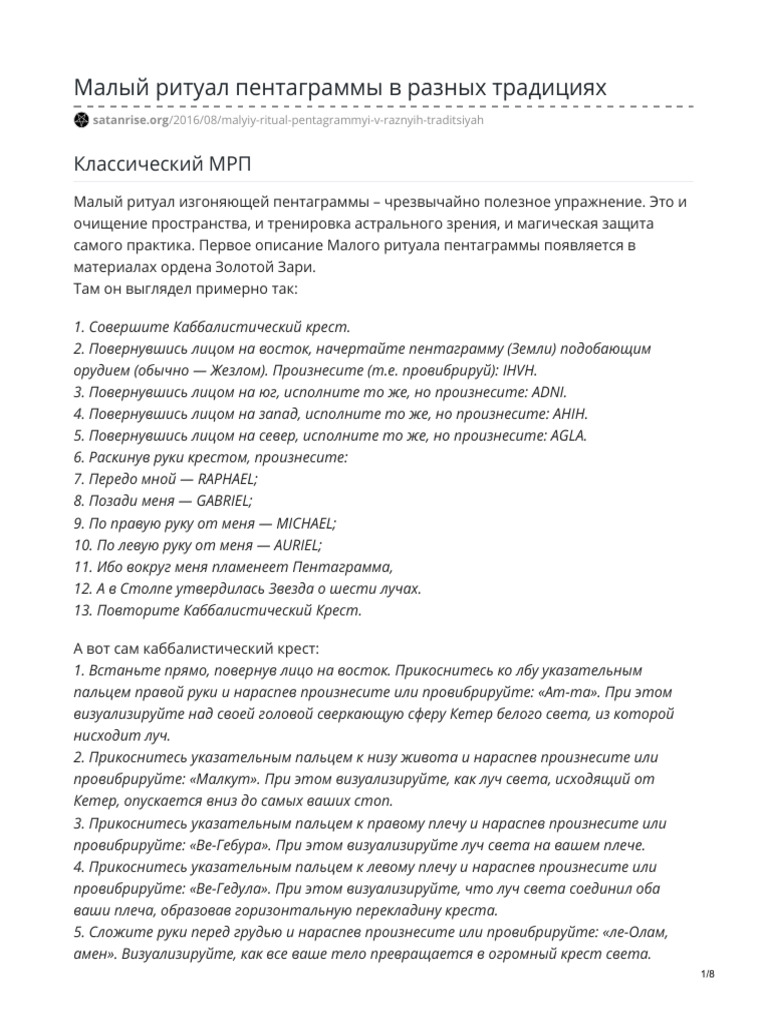 Малый ритуал пентаграммы в разных традициях

satanrise.org/2016/08/malyiy-ritual-pentagrammyi-v-raznyih-traditsiyah

Классический МРП

Малый ритуал изгоняющей пентаграммы – чрезвычайно полезное упражнение. Это и очищение пространства, и тренировка астрального зрения, и магическая защита самого практика. Первое описание Малого ритуала пентаграммы появляется в материалах ордена Золотой Зари.
Там он выглядел примерно так:

1. Совершите Каббалистический крест.
2. Повернувшись лицом на восток, начертайте пентаграмму (Земли) подобающим орудием (обычно — Жезлом). Произнесите (т.е. провибрируй): IHVH.
3. Повернувшись лицом на юг, исполните то же, но произнесите: ADNI.
4. Повернувшись лицом на запад, исполните то же, но произнесите: AHIH.
5. Повернувшись лицом на север, исполните то же, но произнесите: AGLA.
6. Раскинув руки крестом, произнесите:
7. Передо мной — RAPHAEL;
8. Позади меня — GABRIEL;
9. По правую руку от меня — MICHAEL;
10. По левую руку от меня — AURIEL;
11. Ибо вокруг меня пламенеет Пентаграмма,
12. А в Столпе утвердилась Звезда о шести лучах.
13. Повторите Каббалистический Крест.

А вот сам каббалистический крест:
1. Встаньте прямо, повернув лицо на восток. Прикоснитесь ко лбу указательным пальцем правой руки и нараспев произнесите или провибрируйте: «Ат-та». При этом визуализируйте над своей головой сверкающую сферу Кетер белого света, из которой нисходит луч.
2. Прикоснитесь указательным пальцем к низу живота и нараспев произнесите или провибрируйте: «Малкут». При этом визуализируйте, как луч света, исходящий от Кетер, опускается вниз до самых ваших стоп.
3. Прикоснитесь указательным пальцем к правому плечу и нараспев произнесите или провибрируйте: «Ве-Гебура». При этом визуализируйте луч света на вашем плече.
4. Прикоснитесь указательным пальцем к левому плечу и нараспев произнесите или провибрируйте: «Ве-Гедула». При этом визуализируйте, что луч света соединил оба ваши плеча, образовав горизонтальную перекладину креста.
5. Сложите руки перед грудью и нараспев произнесите или провибрируйте: «ле-Олам, амен». Визуализируйте, как все ваше тело превращается в огромный крест света.

1/8